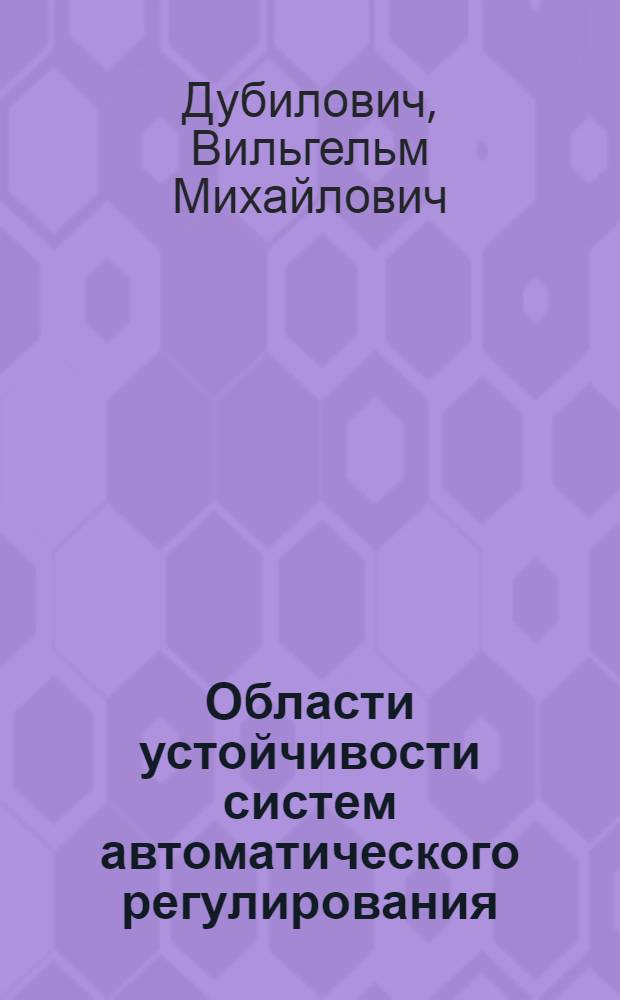 Дубилович, Вильгельм Михайлович

Области устойчивости систем автоматического регулирования